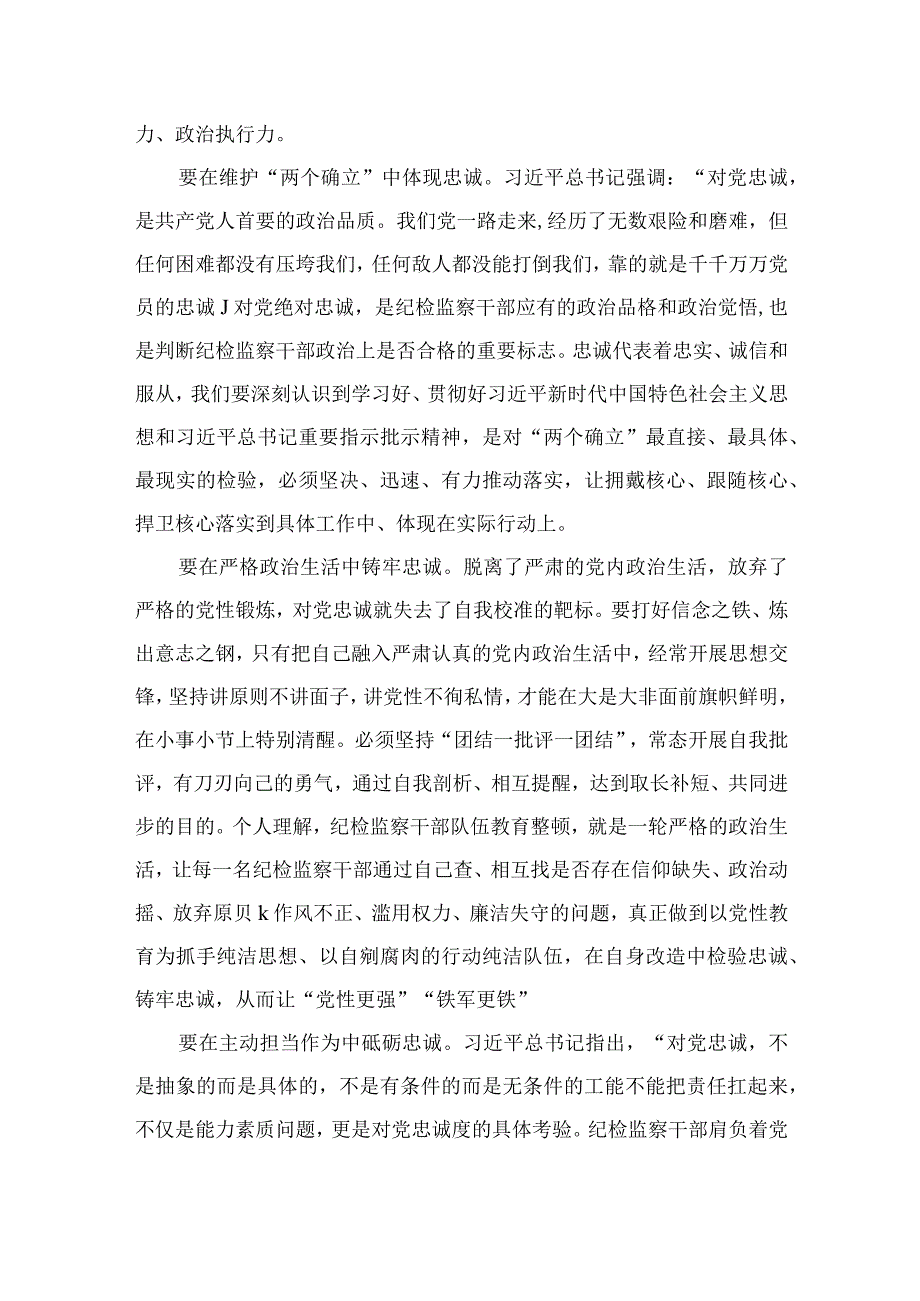 力、政治执行力。

要在维护“两个确立”中体现忠诚。习近平总书记强调：“对党忠诚，是共产党人首要的政治品质。我们党一路走来，经历了无数艰险和磨难，但任何困难都没有压垮我们，任何敌人都没能打倒我们，靠的就是千千万万党员的忠诚J对党绝对忠诚，是纪检监察干部应有的政治品格和政治觉悟,也是判断纪检监察干部政治上是否合格的重要标志。忠诚代表着忠实、诚信和服从，我们要深刻认识到学习好、贯彻好习近平新时代中国特色社会主义思想和习近平总书记重要指示批示精神，是对“两个确立”最直接、最具体、最现实的检验，必须坚决、迅速、有力推动落实，让拥戴核心、跟随核心、捍卫核心落实到具体工作中、体现在实际行动上。

要在严格政治生活中铸牢忠诚。脱离了严肃的党内政治生活，放弃了严格的党性锻炼，对党忠诚就失去了自我校准的靶标。要打好信念之铁、炼出意志之钢，只有把自己融入严肃认真的党内政治生活中，经常开展思想交锋，坚持讲原则不讲面子，讲党性不徇私情，才能在大是大非面前旗帜鲜明，在小事小节上特别清醒。必须坚持“团结一批评一团结”，常态开展自我批评，有刀刃向己的勇气，通过自我剖析、相互提醒，达到取长补短、共同进步的目的。个人理解，纪检监察干部队伍教育整顿，就是一轮严格的政治生活，让每一名纪检监察干部通过自己查、相互找是否存在信仰缺失、政治动摇、放弃原贝k作风不正、滥用权力、廉洁失守的问题，真正做到以党性教育为抓手纯洁思想、以自剜腐肉的行动纯洁队伍，在自身改造中检验忠诚、铸牢忠诚，从而让“党性更强”“铁军更铁”

要在主动担当作为中砥砺忠诚。习近平总书记指出，“对党忠诚，不是抽象的而是具体的，不是有条件的而是无条件的工能不能把责任扛起来，不仅是能力素质问题，更是对党忠诚度的具体考验。纪检监察干部肩负着党